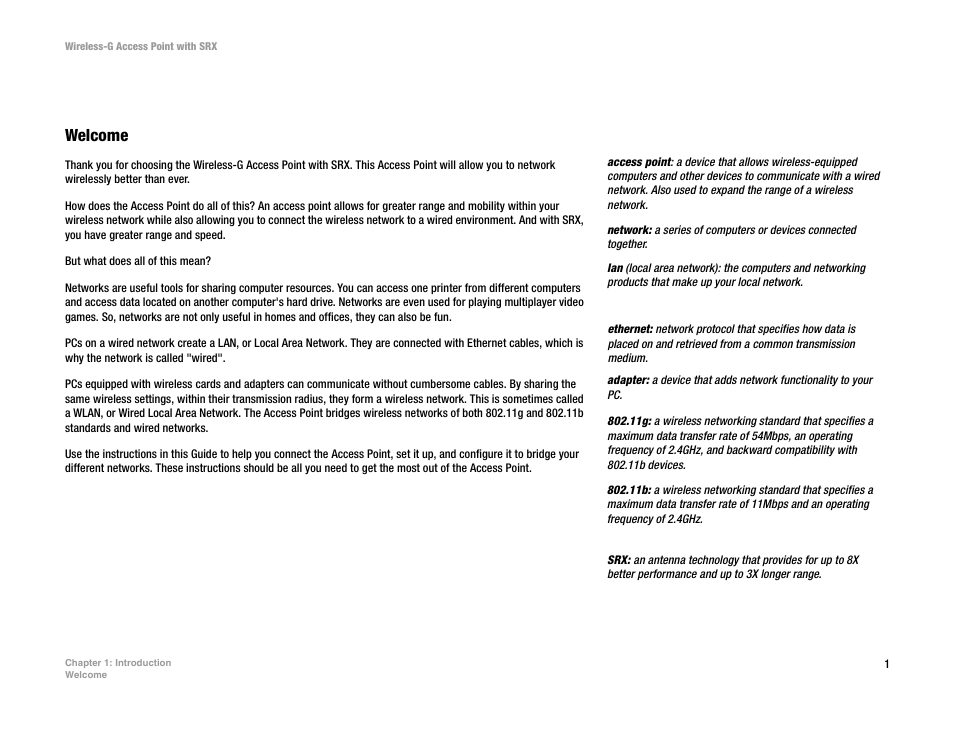 Wireless-G Access Point with SRX

Welcome

Thank you for choosing the Wireless-G Access Point with SRX. This Access Point will allow you to network wirelessly better than ever.

How does the Access Point do all of this? An access point allows for greater range and mobility within your wireless network while also allowing you to connect the wireless network to a wired environment. And with SRX, you have greater range and speed.

But what does all of this mean?

Networks are useful tools for sharing computer resources. You can access one printer from different computers and access data located on another computer's hard drive. Networks are even used for playing multiplayer video games. So, networks are not only useful in homes and offices, they can also be fun.

PCs on a wired network create a LAN, or Local Area Network. They are connected with Ethernet cables, which is why the network is called "wired".

PCs equipped with wireless cards and adapters can communicate without cumbersome cables. By sharing the same wireless settings, within their transmission radius, they form a wireless network. This is sometimes called a WLAN, or Wired Local Area Network. The Access Point bridges wireless networks of both 802.11g and 802.11b standards and wired networks.

Use the instructions in this Guide to help you connect the Access Point, set it up, and configure it to bridge your different networks. These instructions should be all you need to get the most out of the Access Point.

access point: a device that allows wireless-equipped computers and other devices to communicate with a wired network. Also used to expand the range of a wireless network.

network: a series of computers or devices connected together.

lan (local area network): the computers and networking products that make up your local network.

ethernet: network protocol that specifies how data is placed on and retrieved from a common transmission medium.

adapter: a device that adds network functionality to your PC.

802.11g: a wireless networking standard that specifies a maximum data transfer rate of 54Mbps, an operating frequency of 2.4GHz, and backward compatibility with 802.11b devices.

802.11b: a wireless networking standard that specifies a maximum data transfer rate of 11Mbps and an operating frequency of 2.4GHz.

SRX: an antenna technology that provides for up to 8X better performance and up to 3X longer range.

Chapter 1: Introduction
Welcome

1